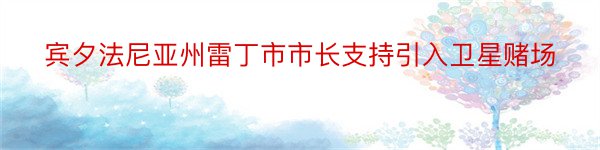 宾夕法尼亚州雷丁市市长支持引入卫星赌场